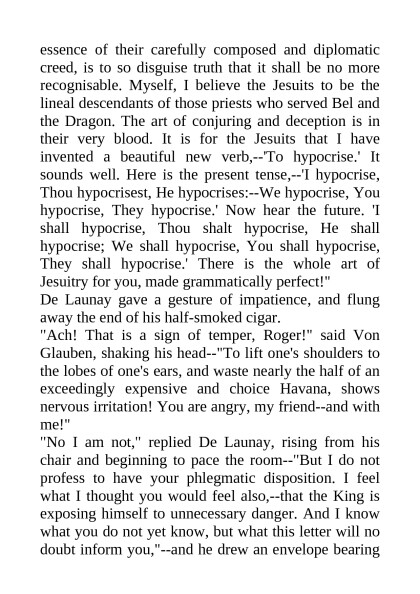 essence of their carefully composed and diplomatic creed, is to so disguise truth that it shall be no more recognisable. Myself, I believe the Jesuits to be the lineal descendants of those priests who served Bel and the Dragon. The art of conjuring and deception is in their very blood. It is for the Jesuits that I have invented a beautiful new verb,--'To hypocrise.' It sounds well. Here is the present tense,--'I hypocrise, Thou hypocrisest, He hypocrises:--We hypocrise, You hypocrise, They hypocrise.' Now hear the future. 'I shall hypocrise, Thou shalt hypocrise, He shall hypocrise; We shall hypocrise, You shall hypocrise, They shall hypocrise.' There is the whole art of Jesuitry for you, made grammatically perfect!"
De Launay gave a gesture of impatience, and flung away the end of his half-smoked cigar.
"Ach! That is a sign of temper, Roger!" said Von Glauben, shaking his head--"To lift one's shoulders to the lobes of one's ears, and waste nearly the half of an exceedingly expensive and choice Havana, shows nervous irritation! You are angry, my friend--and with me!"
"No I am not," replied De Launay, rising from his chair and beginning to pace the room--"But I do not profess to have your phlegmatic disposition. I feel what I thought you would feel also,--that the King is exposing himself to unnecessary danger. And I know what you do not yet know, but what this letter will no doubt inform you,"--and he drew an envelope bearing